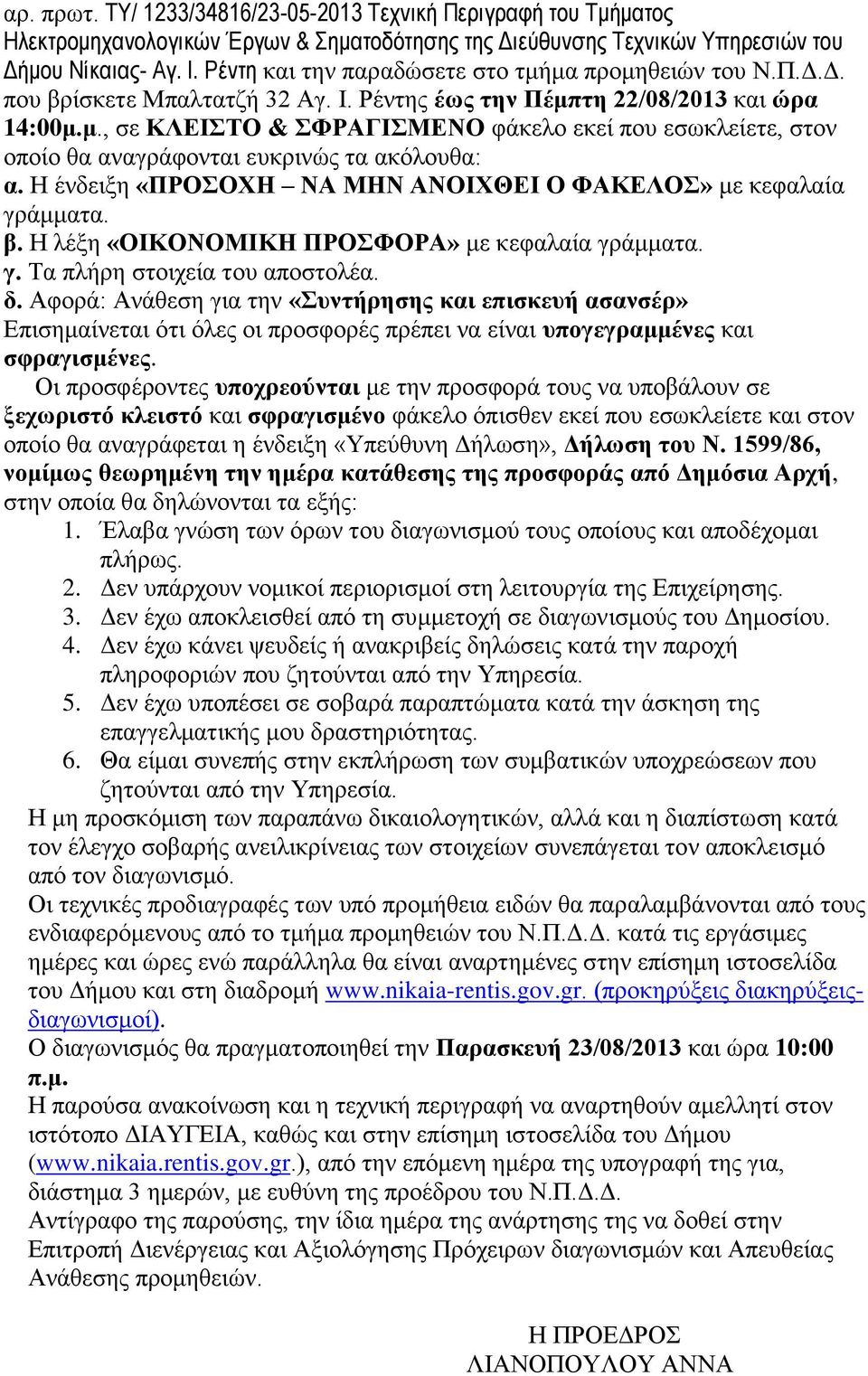 αρ. πρωτ. ΤΥ/ 1233/34816/23-05-2013 Τεχνική Περιγραφή του Τμήματος Ηλεκτρομηχανολογικών Έργων & Σηματοδότησης της Διεύθυνσης Τεχνικών Υπηρεσιών του Δήμου Νίκαιας- Αγ. Ι. Ρέντη και την παραδώσετε στο τμήμα προμηθειών του Ν.Π.Δ.Δ. που βρίσκετε Μπαλτατζή 32 Αγ. Ι. Ρέντης έως την Πέμπτη 22/08/2013 και ώρα 14:00μ.μ., σε ΚΛΕΙΣΤΟ & ΣΦΡΑΓΙΣΜΕΝΟ φάκελο εκεί που εσωκλείετε, στον οποίο θα αναγράφονται ευκρινώς τα ακόλουθα:
α. Η ένδειξη «ΠΡΟΣΟΧΗ – ΝΑ ΜΗΝ ΑΝΟΙΧΘΕΙ Ο ΦΑΚΕΛΟΣ» με κεφαλαία γράμματα.
β. Η λέξη «ΟΙΚΟΝΟΜΙΚΗ ΠΡΟΣΦΟΡΑ» με κεφαλαία γράμματα.
γ. Τα πλήρη στοιχεία του αποστολέα.
δ. Αφορά: Ανάθεση για την «Συντήρησης και επισκευή ασανσέρ»
Επισημαίνεται ότι όλες οι προσφορές πρέπει να είναι υπογεγραμμένες και σφραγισμένες.

Οι προσφέροντες υποχρεούνται με την προσφορά τους να υποβάλουν σε ξεχωριστό κλειστό και σφραγισμένο φάκελο όπισθεν εκεί που εσωκλείετε και στον οποίο θα αναγράφεται η ένδειξη «Υπεύθυνη Δήλωση», Δήλωση του Ν. 1599/86, νομίμως θεωρημένη την ημέρα κατάθεσης της προσφοράς από Δημόσια Αρχή, στην οποία θα δηλώνονται τα εξής:
1. Έλαβα γνώση των όρων του διαγωνισμού τους οποίους και αποδέχομαι πλήρως.
2. Δεν υπάρχουν νομικοί περιορισμοί στη λειτουργία της Επιχείρησης.
3. Δεν έχω αποκλεισθεί από τη συμμετοχή σε διαγωνισμούς του Δημοσίου.
4. Δεν έχω κάνει ψευδείς ή ανακριβείς δηλώσεις κατά την παροχή πληροφοριών που ζητούνται από την Υπηρεσία.
5. Δεν έχω υποπέσει σε σοβαρά παραπτώματα κατά την άσκηση της επαγγελματικής μου δραστηριότητας.
6. Θα είμαι συνεπής στην εκπλήρωση των συμβατικών υποχρεώσεων που ζητούνται από την Υπηρεσία.
Η μη προσκόμιση των παραπάνω δικαιολογητικών, αλλά και η διαπίστωση κατά τον έλεγχο σοβαρής ανειλικρίνειας των στοιχείων συνεπάγεται τον αποκλεισμό από τον διαγωνισμό.
Οι τεχνικές προδιαγραφές των υπό προμήθεια ειδών θα παραλαμβάνονται από τους ενδιαφερόμενους από το τμήμα προμηθειών του Ν.Π.Δ.Δ. κατά τις εργάσιμες ημέρες και ώρες ενώ παράλληλα θα είναι αναρτημένες στην επίσημη ιστοσελίδα του Δήμου και στη διαδρομή www.nikaia-rentis.gov.gr. (προκηρύξεις διακηρύξεις-διαγωνισμοί).
Ο διαγωνισμός θα πραγματοποιηθεί την Παρασκευή 23/08/2013 και ώρα 10:00 π.μ.
Η παρούσα ανακοίνωση και η τεχνική περιγραφή να αναρτηθούν αμελλητί στον ιστότοπο ΔΙΑΥΓΕΙΑ, καθώς και στην επίσημη ιστοσελίδα του Δήμου (www.nikaia.rentis.gov.gr.), από την επόμενη ημέρα της υπογραφή της για, διάστημα 3 ημερών, με ευθύνη της προέδρου του Ν.Π.Δ.Δ.
Αντίγραφο της παρούσης, την ίδια ημέρα της ανάρτησης της να δοθεί στην Επιτροπή Διενέργειας και Αξιολόγησης Πρόχειρων διαγωνισμών και Απευθείας Ανάθεσης προμηθειών.

Η ΠΡΟΕΔΡΟΣ
ΛΙΑΝΟΠΟΥΛΟΥ ΑΝΝΑ